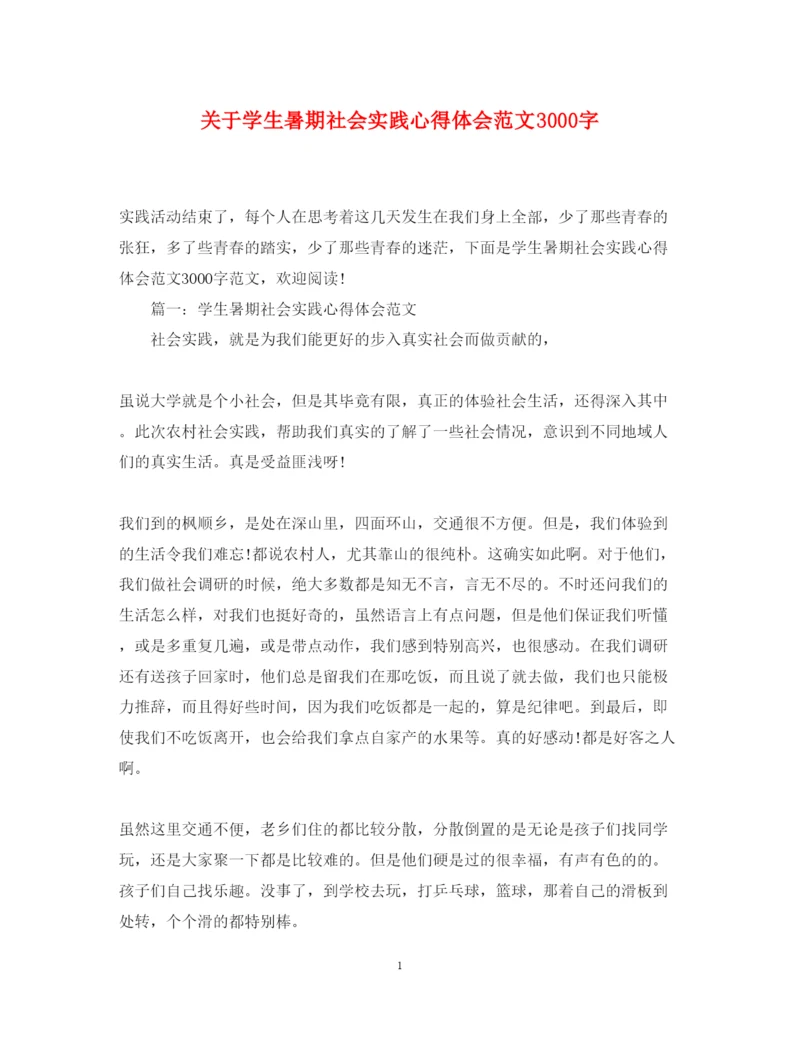 关于学生暑期社会实践心得体会范文3000字

实践活动结束了，每个人在思考着这几天发生在我们身上全部，少了那些青春的张狂，多了些青春的踏实，少了那些青春的迷茫，下面是学生暑期社会实践心得体会范文3000字范文，欢迎阅读!

篇一：学生暑期社会实践心得体会范文

社会实践，就是为我们能更好的步入真实社会而做贡献的，

虽说大学就是个小社会，但是其毕竟有限，真正的体验社会生活，还得深入其中。此次农村社会实践，帮助我们真实的了解了一些社会情况，意识到不同地域人们的真实生活。真是受益匪浅呀!

我们到的枫顺乡，是处在深山里，四面环山，交通很不方便。但是，我们体验到的生活令我们难忘!都说农村人，尤其靠山的很纯朴。这确实如此啊。对于他们，我们做社会调研的时候，绝大多数都是知无不言，言无不尽的。不时还问我们的生活怎么样，对我们也挺好奇的，虽然语言上有点问题，但是他们保证我们听懂，或是多重复几遍，或是带点动作，我们感到特别高兴，也很感动。在我们调研还有送孩子回家时，他们总是留我们在那吃饭，而且说了就去做，我们也只能极力推辞，而且得好些时间，因为我们吃饭都是一起的，算是纪律吧。到最后，即使我们不吃饭离开，也会给我们拿点自家产的水果等。真的好感动!都是好客之人啊。

虽然这里交通不便，老乡们住的都比较分散，分散倒置的是无论是孩子们找同学玩，还是大家聚一下都是比较难的。但是他们硬是过的很幸福，有声有色的的。孩子们自己找乐趣。没事了，到学校去玩，打乒乓球，篮球，那着自己的滑板到处转，个个滑的都特别棒。

1